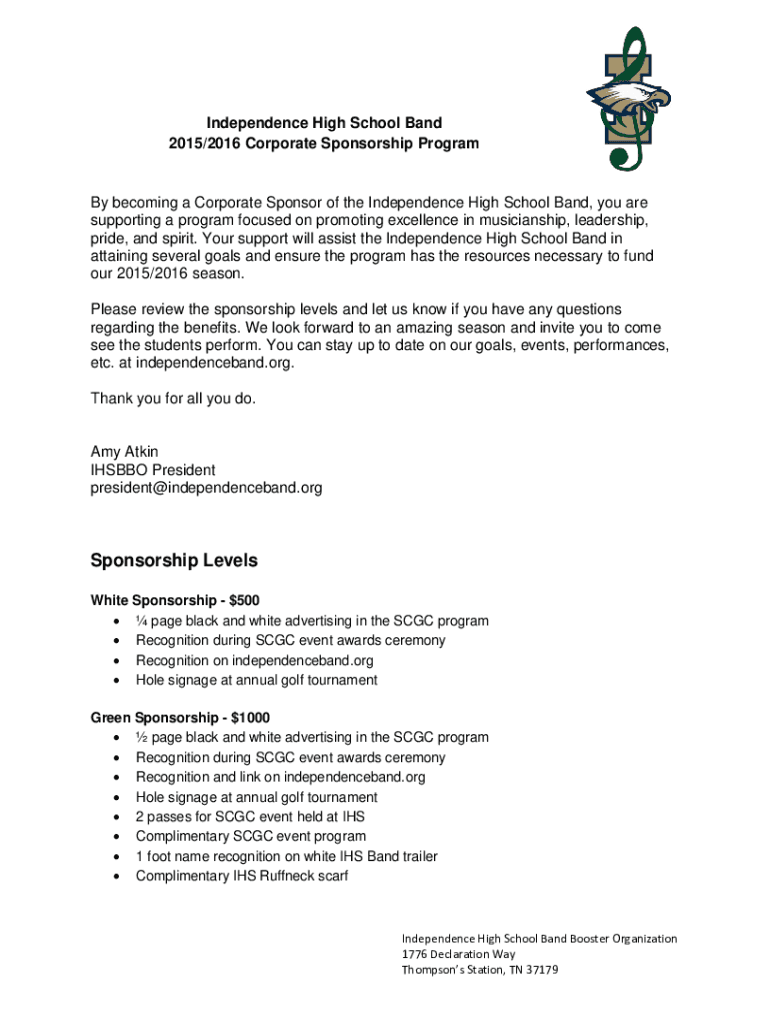 Independence High School Band
2015/2016 Corporate Sponsorship Program

By becoming a Corporate Sponsor of the Independence High School Band, you are supporting a program focused on promoting excellence in musicianship, leadership, pride, and spirit. Your support will assist the Independence High School Band in attaining several goals and ensure the program has the resources necessary to fund our 2015/2016 season.

Please review the sponsorship levels and let us know if you have any questions regarding the benefits. We look forward to an amazing season and invite you to come see the students perform. You can stay up to date on our goals, events, performances, etc. at independenceband.org.

Thank you for all you do.

Amy Atkin
IHSBBO President
president@independenceband.org

Sponsorship Levels

White Sponsorship - $500
• ¼ page black and white advertising in the SCGC program
• Recognition during SCGC event awards ceremony
• Recognition on independenceband.org
• Hole signage at annual golf tournament

Green Sponsorship - $1000
• ½ page black and white advertising in the SCGC program
• Recognition during SCGC event awards ceremony
• Recognition and link on independenceband.org
• Hole signage at annual golf tournament
• 2 passes for SCGC event held at IHS
• Complimentary SCGC event program
• 1 foot name recognition on white IHS Band trailer
• Complimentary IHS Ruffneck scarf

Independence High School Band Booster Organization
1776 Declaration Way
Thompson's Station, TN 37179